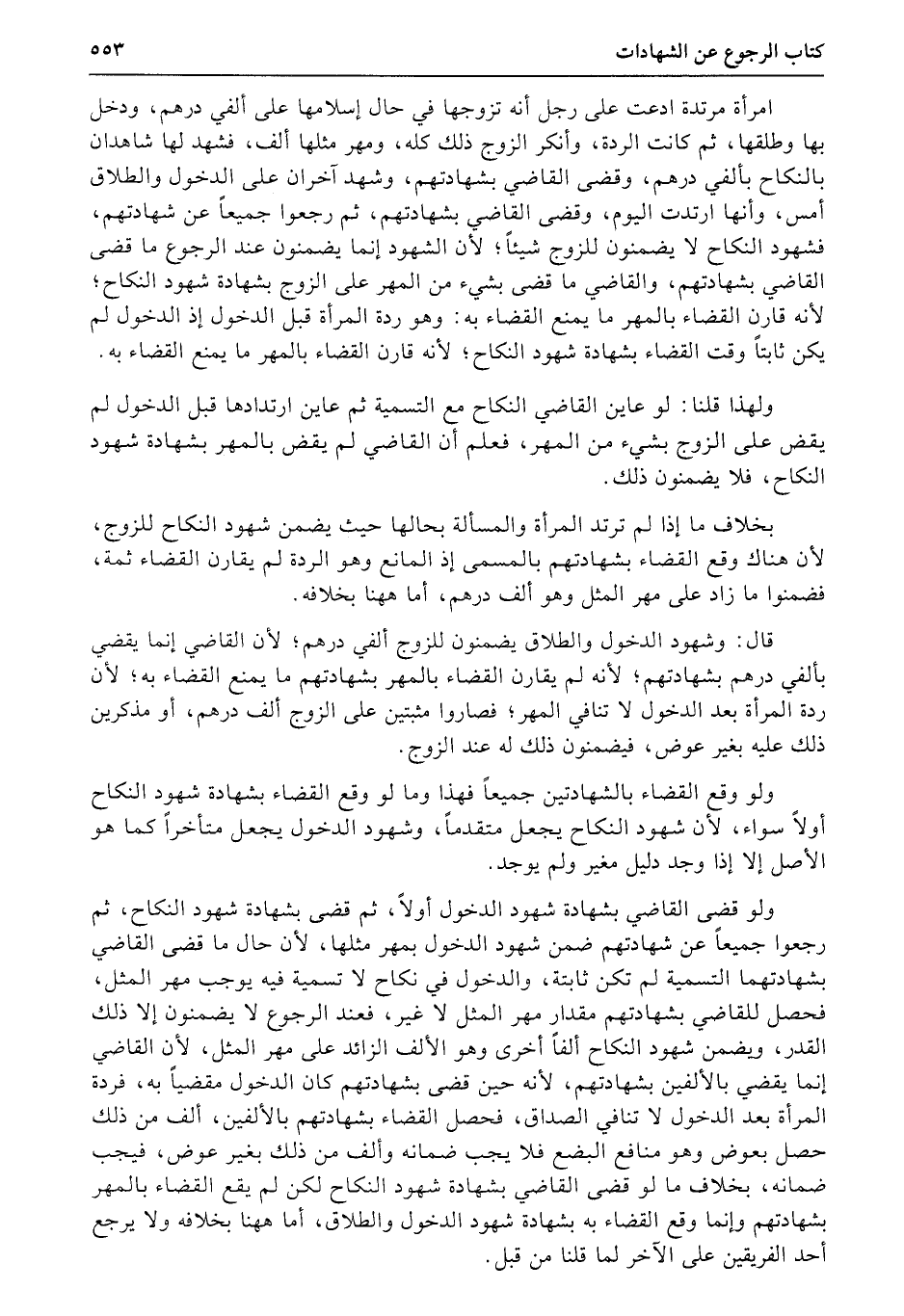 كتاب الرجوع عن الشهادات ٥٥٣

امرأة مرتدة ادعت على رجل أنه تزوجها في حال إسلامها على ألفي درهم، ودخل بها وطلقها، ثم كانت الردة، وأنكر الزوج ذلك كله، ومهر مثلها ألف، فشهد لها شاهدان بالنكاح بألفي درهم، وقضى القاضي بشهادتهم، وشهد آخران على الدخول والطلاق أمس، وأنها ارتدت اليوم، وقضى القاضي بشهادتهم، ثم رجعوا جميعاً عن شهادتهم، فشهود النكاح لا يضمنون للزوج شيئاً؛ لأن الشهود إنما يضمنون عند الرجوع ما قضى القاضي بشهادتهم، والقاضي ما قضى بشيء من المهر على الزوج بشهادة شهود النكاح؛ لأنه قارن القضاء بالمهر ما يمنع القضاء به: وهو ردة المرأة قبل الدخول إذ الدخول لم يكن ثابتاً وقت القضاء بشهادة شهود النكاح؛ لأنه قارن القضاء بالمهر ما يمنع القضاء به.

ولهذا قلنا: لو عاين القاضي النكاح مع التسمية ثم عاين ارتدادها قبل الدخول لم يقض على الزوج بشيء من المهر، فعلم أن القاضي لم يقض بالمهر بشهادة شهود النكاح، فلا يضمنون ذلك.

بخلاف ما إذا لم ترتد المرأة والمسألة بحالها حيث يضمن شهود النكاح للزوج، لأن هناك وقع القضاء بشهادتهم بالمسمى إذ المانع وهو الردة لم يقارن القضاء ثمة، فضمنوا ما زاد على مهر المثل وهو ألف درهم، أما ههنا بخلافه.

قال: وشهود الدخول والطلاق يضمنون للزوج ألفي درهم؛ لأن القاضي إنما يقضي بألفي درهم بشهادتهم؛ لأنه لم يقارن القضاء بالمهر بشهادتهم ما يمنع القضاء به؛ لأن ردة المرأة بعد الدخول لا تنافي المهر؛ فصاروا مثبتين على الزوج ألف درهم، أو مذكرين ذلك عليه بغير عوض، فيضمنون ذلك له عند الزوج.

ولو وقع القضاء بالشهادتين جميعاً فهذا وما لو وقع القضاء بشهادة شهود النكاح أولاً سواء، لأن شهود النكاح يجعل متقدماً، وشهود الدخول يجعل متأخراً كما هو الأصل إلا إذا وجد دليل مغير ولم يوجد.

ولو قضى القاضي بشهادة شهود الدخول أولاً، ثم قضى بشهادة شهود النكاح، ثم رجعوا جميعاً عن شهادتهم ضمن شهود الدخول بمهر مثلها، لأن حال ما قضى القاضي بشهادتهما التسمية لم تكن ثابتة، والدخول في نكاح لا تسمية فيه يوجب مهر المثل، فحصل للقاضي بشهادتهم مقدار مهر المثل لا غير، فعند الرجوع لا يضمنون إلا ذلك القدر، ويضمن شهود النكاح ألفاً أخرى وهو الألف الزائد على مهر المثل، لأن القاضي إنما يقضي بالألفين بشهادتهم، لأنه حين قضى بشهادتهم كان الدخول مقضياً به، فردة المرأة بعد الدخول لا تنافي الصداق، فحصل القضاء بشهادتهم بالألفين، ألف من ذلك حصل بعوض وهو منافع البضع فلا يجب ضمانه وألف من ذلك بغير عوض، فيجب ضمانه، بخلاف ما لو قضى القاضي بشهادة شهود النكاح لكن لم يقع القضاء بالمهر بشهادتهم وإنما وقع القضاء به بشهادة شهود الدخول والطلاق، أما ههنا بخلافه ولا يرجع أحد الفريقين على الآخر لما قلنا من قبل.